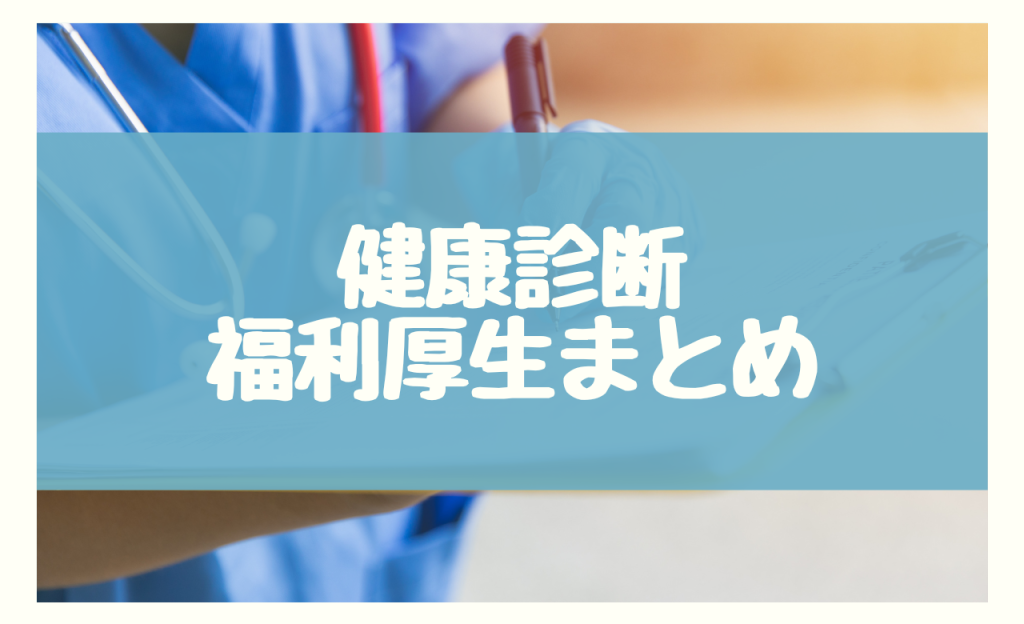 健康診断
福利厚生まとめ